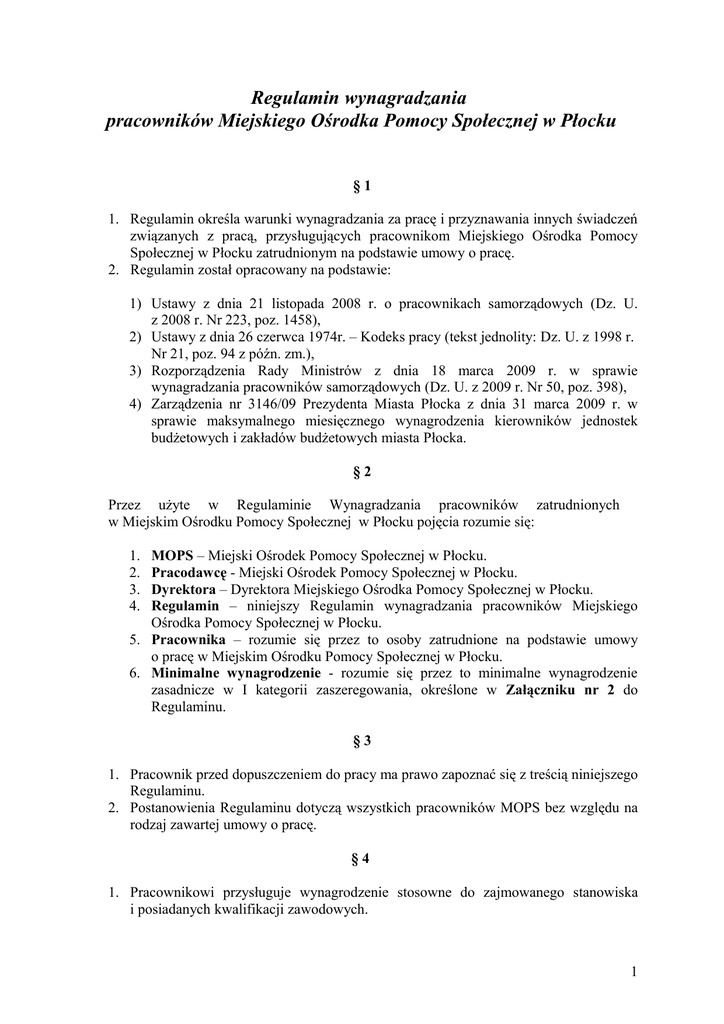 Regulamin wynagradzania
pracowników Miejskiego Ośrodka Pomocy Społecznej w Płocku

§ 1

1. Regulamin określa warunki wynagradzania za pracę i przyznawania innych świadczeń związanych z pracą, przysługujących pracownikom Miejskiego Ośrodka Pomocy Społecznej w Płocku zatrudnionym na podstawie umowy o pracę.
2. Regulamin został opracowany na podstawie:

1) Ustawy z dnia 21 listopada 2008 r. o pracownikach samorządowych (Dz. U. z 2008 r. Nr 223, poz. 1458),
2) Ustawy z dnia 26 czerwca 1974r. – Kodeks pracy (tekst jednolity: Dz. U. z 1998 r. Nr 21, poz. 94 z późn. zm.),
3) Rozporządzenia Rady Ministrów z dnia 18 marca 2009 r. w sprawie wynagradzania pracowników samorządowych (Dz. U. z 2009 r. Nr 50, poz. 398),
4) Zarządzenia nr 3146/09 Prezydenta Miasta Płocka z dnia 31 marca 2009 r. w sprawie maksymalnego miesięcznego wynagrodzenia kierowników jednostek budżetowych i zakładów budżetowych miasta Płocka.

§ 2

Przez użyte w Regulaminie Wynagradzania pracowników zatrudnionych w Miejskim Ośrodku Pomocy Społecznej w Płocku pojęcia rozumie się:

1. MOPS – Miejski Ośrodek Pomocy Społecznej w Płocku.
2. Pracodawcę - Miejski Ośrodek Pomocy Społecznej w Płocku.
3. Dyrektora – Dyrektora Miejskiego Ośrodka Pomocy Społecznej w Płocku.
4. Regulamin – niniejszy Regulamin wynagradzania pracowników Miejskiego Ośrodka Pomocy Społecznej w Płocku.
5. Pracownika – rozumie się przez to osoby zatrudnione na podstawie umowy o pracę w Miejskim Ośrodku Pomocy Społecznej w Płocku.
6. Minimalne wynagrodzenie - rozumie się przez to minimalne wynagrodzenie zasadnicze w I kategorii zaszeregowania, określone w Załączniku nr 2 do Regulaminu.

§ 3

1. Pracownik przed dopuszczeniem do pracy ma prawo zapoznać się z treścią niniejszego Regulaminu.
2. Postanowienia Regulaminu dotyczą wszystkich pracowników MOPS bez względu na rodzaj zawartej umowy o pracę.

§ 4

1. Pracownikowi przysługuje wynagrodzenie stosowne do zajmowanego stanowiska i posiadanych kwalifikacji zawodowych.

1